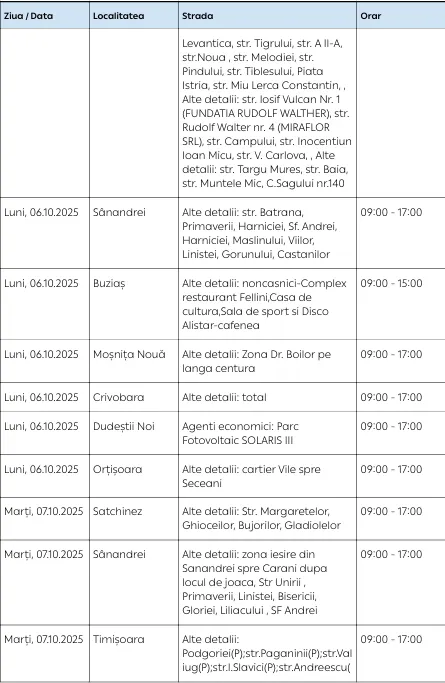 | Ziua / Data | Localitatea | Strada | Orar |
|---|---|---|---|
| | | Levantica, str. Tigrului, str. A II-A, str.Noua , str. Melodiei, str. Pindului, str. Tiblesului, Piata Istria, str. Miu Lerca Constantin, , Alte detalii: str. Iosif Vulcan Nr. 1 (FUNDATIA RUDOLF WALTHER), str. Rudolf Walter nr. 4 (MIRAFLOR SRL), str. Campului, str. Inocentiun Ioan Micu, str. V. Carlova, , Alte detalii: str. Targu Mures, str. Baia, str. Muntele Mic, C.Sagului nr.140 | |
| Luni, 06.10.2025 | Sânandrei | Alte detalii: str. Batrana, Primaverii, Harniciei, Sf. Andrei, Harniciei, Maslinului, Viilor, Linistei, Gorunului, Castanilor | 09:00 - 17:00 |
| Luni, 06.10.2025 | Buziaș | Alte detalii: noncasnici-Complex restaurant Fellini,Casa de cultura,Sala de sport si Disco Alistar-cafenea | 09:00 - 15:00 |
| Luni, 06.10.2025 | Moșnița Nouă | Alte detalii: Zona Dr. Boilor pe langa centura | 09:00 - 17:00 |
| Luni, 06.10.2025 | Crivobara | Alte detalii: total | 09:00 - 17:00 |
| Luni, 06.10.2025 | Dudeștii Noi | Agenti economici: Parc Fotovoltaic SOLARIS III | 09:00 - 17:00 |
| Luni, 06.10.2025 | Orțișoara | Alte detalii: cartier Vile spre Seceani | 09:00 - 17:00 |
| Marți, 07.10.2025 | Satchinez | Alte detalii: Str. Margaretelor, Ghioceilor, Bujorilor, Gladiolelor | 09:00 - 17:00 |
| Marți, 07.10.2025 | Sânandrei | Alte detalii: zona iesire din Sanandrei spre Carani dupa locul de joaca, Str Unirii , Primaverii, Linistei, Bisericii, Gloriei, Liliacului , SF Andrei | 09:00 - 17:00 |
| Marți, 07.10.2025 | Timișoara | Alte detalii: Podgoriei(P);str.Paganinii(P);str.Valiug(P);str.I.Slavici(P);str.Andreescu( | 09:00 - 17:00 |